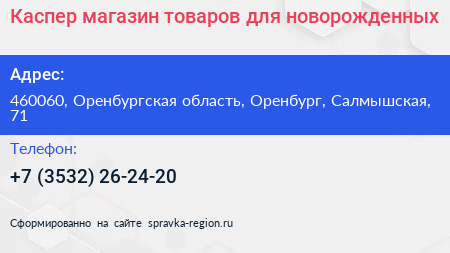 Каспер магазин товаров для новорожденных

Адрес:

460060, Оренбургская область, Оренбург, Салмышская, 71

Телефон:

+7 (3532) 26-24-20

Сформированно на сайте spravka-region.ru